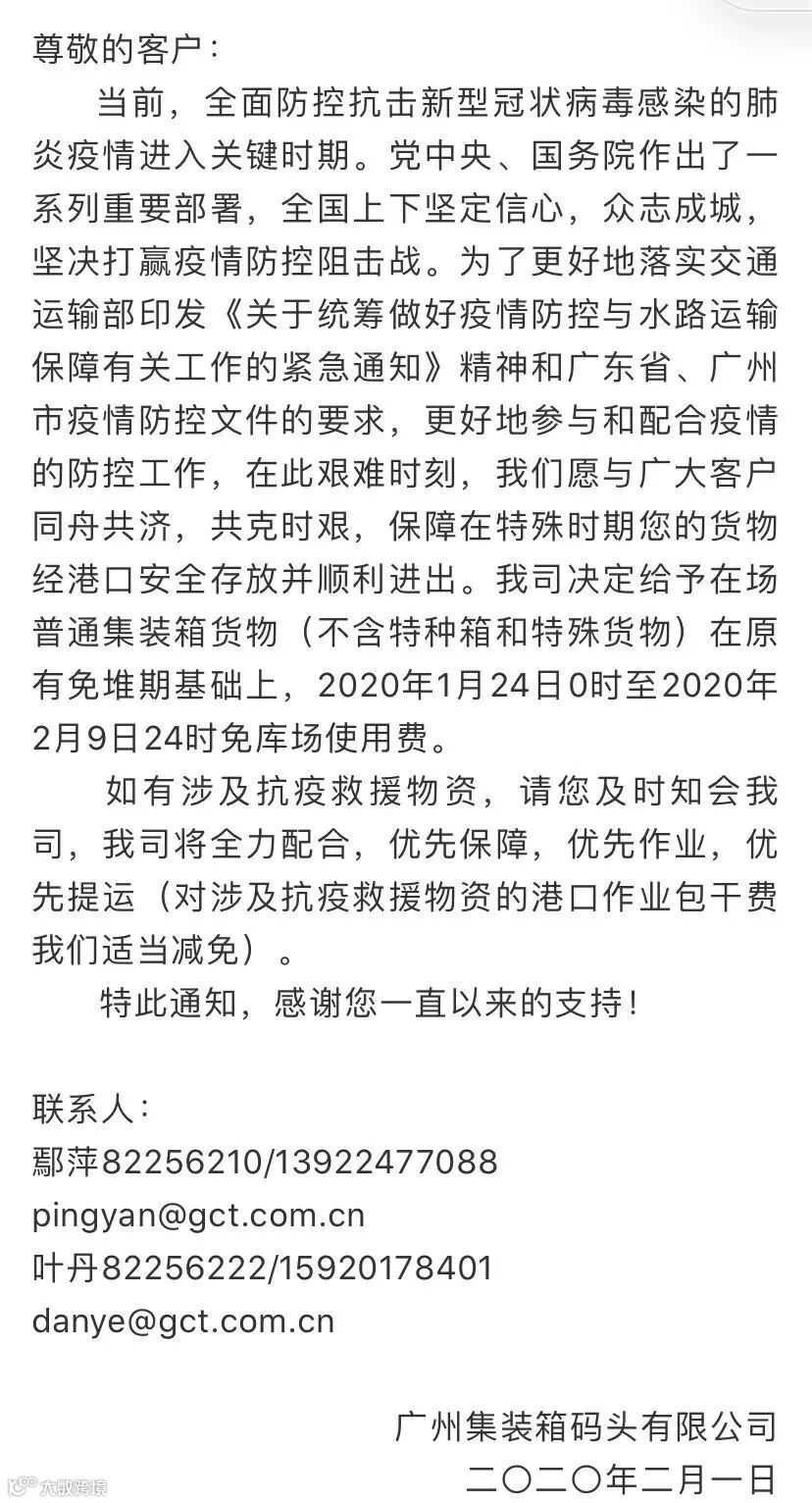 尊敬的客户：

当前，全面防控抗击新型冠状病毒感染的肺炎疫情进入关键时期。党中央、国务院作出了一系列重要部署，全国上下坚定信心，众志成城，坚决打赢疫情防控阻击战。为了更好地落实交通运输部印发《关于统筹做好疫情防控与水路运输保障有关工作的紧急通知》精神和广东省、广州市疫情防控文件的要求，更好地参与和配合疫情的防控工作，在此艰难时刻，我们愿与广大客户同舟共济，共克时艰，保障在特殊时期您的货物经港口安全存放并顺利进出。我司决定给予在场普通集装箱货物（不含特种箱和特殊货物）在原有免堆期基础上，2020年1月24日0时至2020年2月9日24时免库场使用费。

如有涉及抗疫救援物资，请您及时知会我司，我司将全力配合，优先保障，优先作业，优先提运（对涉及抗疫救援物资的港口作业包干费我们适当减免）。

特此通知，感谢您一直以来的支持！

联系人：
鄢萍82256210/13922477088
pingyan@gct.com.cn
叶丹82256222/15920178401
danye@gct.com.cn

广州集装箱码头有限公司
二〇二〇年二月一日

大数跨境